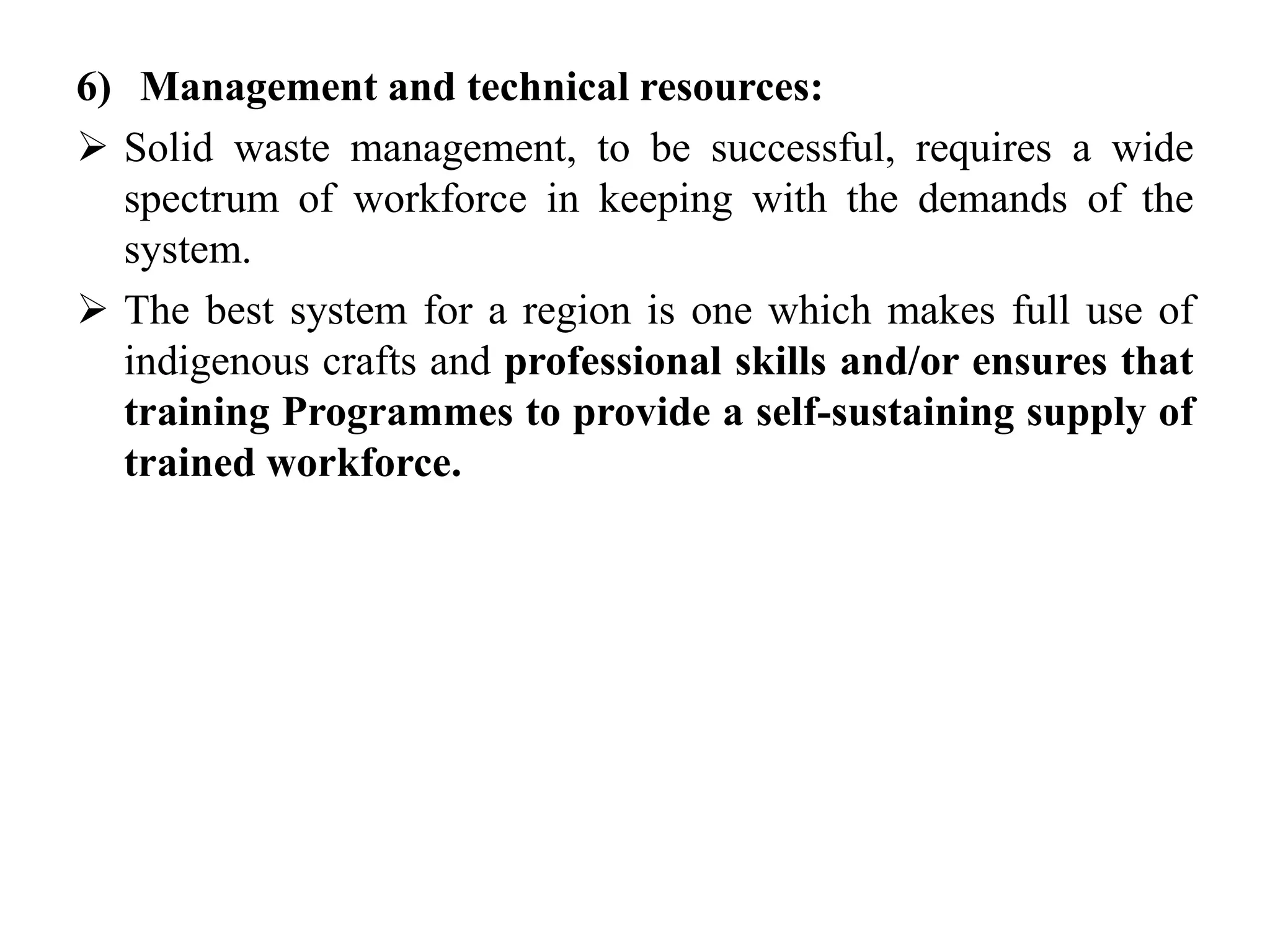 6) Management and technical resources:

➢ Solid waste management, to be successful, requires a wide spectrum of workforce in keeping with the demands of the system.

➢ The best system for a region is one which makes full use of indigenous crafts and professional skills and/or ensures that training Programmes to provide a self-sustaining supply of trained workforce.